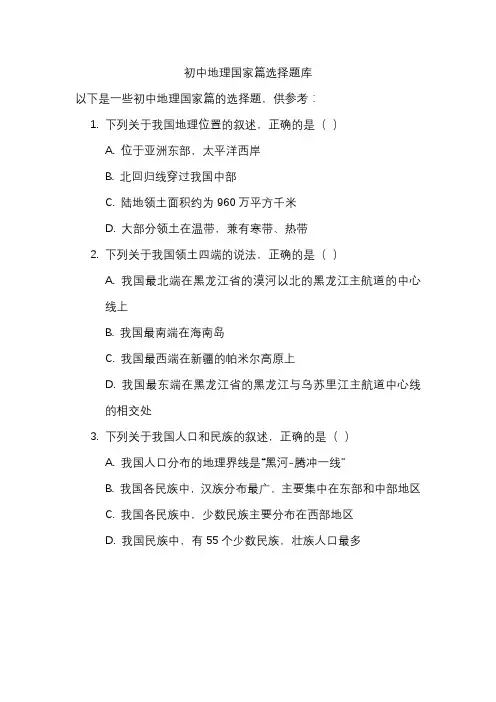 初中地理国家篇选择题库

以下是一些初中地理国家篇的选择题，供参考：

1. 下列关于我国地理位置的叙述，正确的是（ ）

A. 位于亚洲东部，太平洋西岸

B. 北回归线穿过我国中部

C. 陆地领土面积约为 960 万平方千米

D. 大部分领土在温带，兼有寒带、热带

2. 下列关于我国领土四端的说法，正确的是（ ）

A. 我国最北端在黑龙江省的漠河以北的黑龙江主航道的中心线上

B. 我国最南端在海南岛

C. 我国最西端在新疆的帕米尔高原上

D. 我国最东端在黑龙江省的黑龙江与乌苏里江主航道中心线的相交处

3. 下列关于我国人口和民族的叙述，正确的是（ ）

A. 我国人口分布的地理界线是“黑河-腾冲一线”

B. 我国各民族中，汉族分布最广，主要集中在东部和中部地区

C. 我国各民族中，少数民族主要分布在西部地区

D. 我国民族中，有 55 个少数民族，壮族人口最多